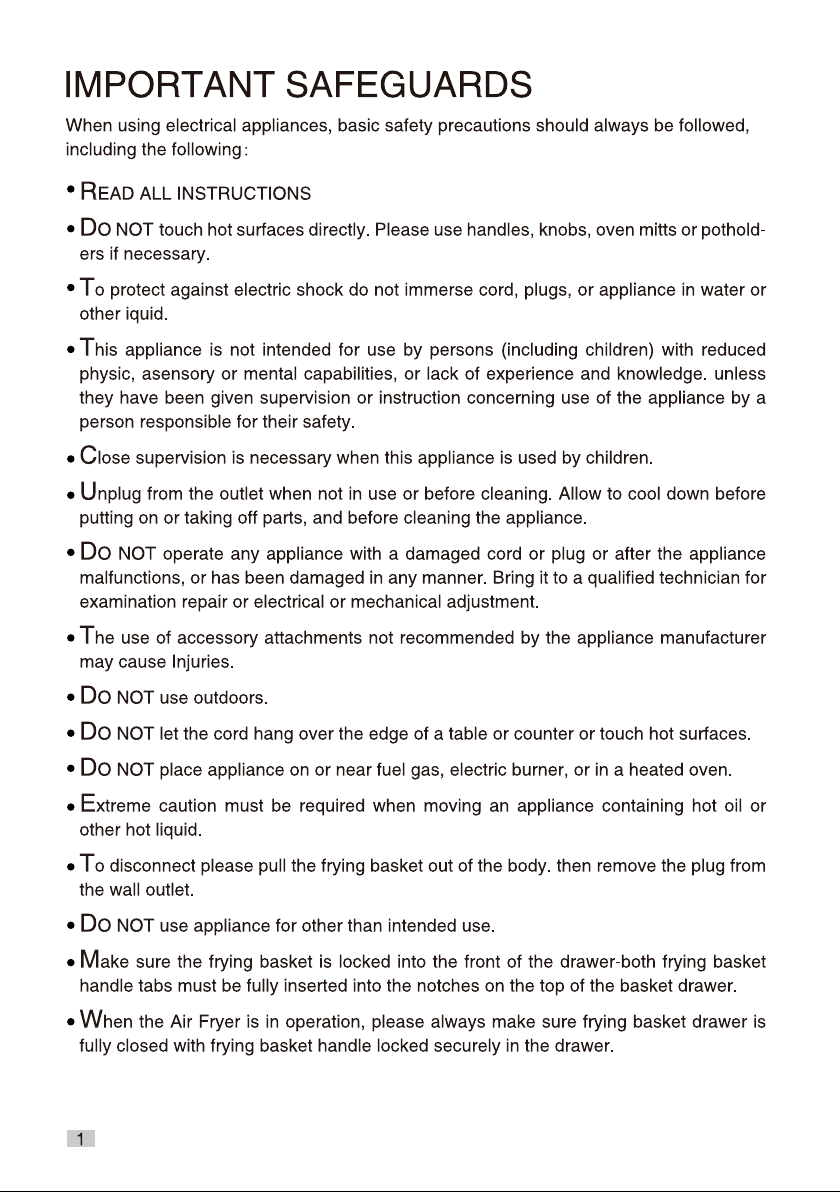 IMPORTANT SAFEGUARDS

When using electrical appliances, basic safety precautions should always be followed, including the following:

• READ ALL INSTRUCTIONS

• DO NOT touch hot surfaces directly. Please use handles, knobs, oven mitts or potholders if necessary.

• To protect against electric shock do not immerse cord, plugs, or appliance in water or other iquid.

• This appliance is not intended for use by persons (including children) with reduced physic, asensory or mental capabilities, or lack of experience and knowledge. unless they have been given supervision or instruction concerning use of the appliance by a person responsible for their safety.

• Close supervision is necessary when this appliance is used by children.

• Unplug from the outlet when not in use or before cleaning. Allow to cool down before putting on or taking off parts, and before cleaning the appliance.

• DO NOT operate any appliance with a damaged cord or plug or after the appliance malfunctions, or has been damaged in any manner. Bring it to a qualified technician for examination repair or electrical or mechanical adjustment.

• The use of accessory attachments not recommended by the appliance manufacturer may cause Injuries.

• DO NOT use outdoors.

• DO NOT let the cord hang over the edge of a table or counter or touch hot surfaces.

• DO NOT place appliance on or near fuel gas, electric burner, or in a heated oven.

• Extreme caution must be required when moving an appliance containing hot oil or other hot liquid.

• To disconnect please pull the frying basket out of the body. then remove the plug from the wall outlet.

• DO NOT use appliance for other than intended use.

• Make sure the frying basket is locked into the front of the drawer-both frying basket handle tabs must be fully inserted into the notches on the top of the basket drawer.

• When the Air Fryer is in operation, please always make sure frying basket drawer is fully closed with frying basket handle locked securely in the drawer.

1